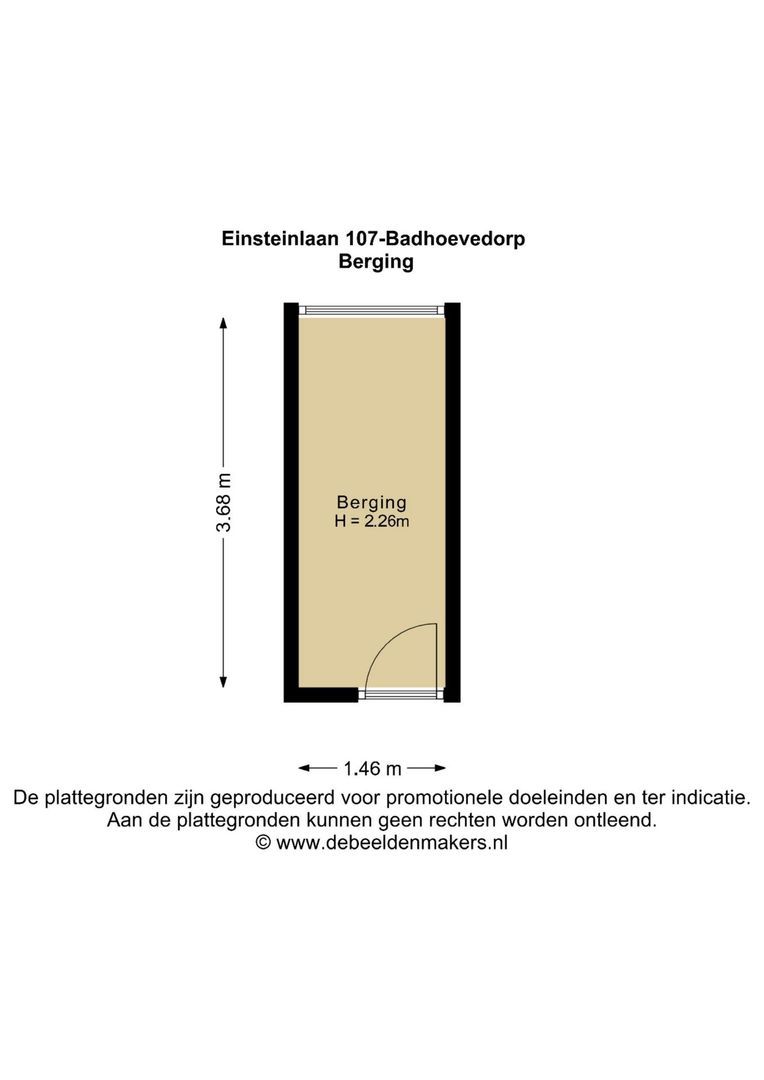 Einsteinlaan 107-Badhoevedorp
Berging

3.68 m

Berging
H = 2.26m

1.46 m

De plattegronden zijn geproduceerd voor promotionele doeleinden en ter indicatie.
Aan de plattegronden kunnen geen rechten worden ontleend.
© www.debeeldenmakers.nl